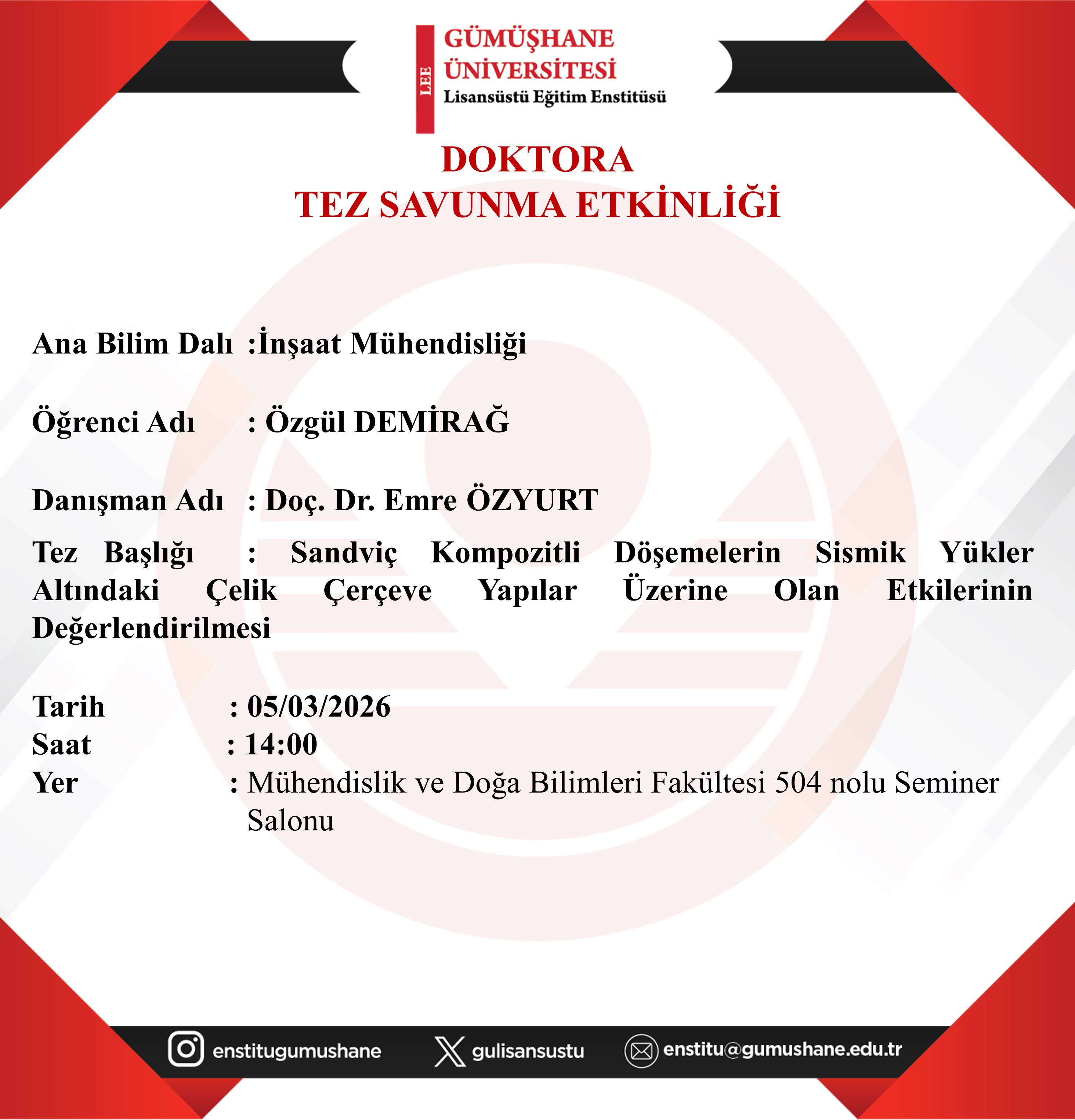 LEE
GÜMÜŞHANE ÜNİVERSİTESİ
Lisansüstü Eğitim Enstitüsü

DOKTORA
TEZ SAVUNMA ETKİNLİĞİ

Ana Bilim Dalı :İnşaat Mühendisliği

Öğrenci Adı : Özgül DEMİRAĞ

Danışman Adı : Doç. Dr. Emre ÖZYURT

Tez Başlığı : Sandviç Kompozitli Döşemelerin Sismik Yükler Altındaki Çelik Çerçeve Yapılar Üzerine Olan Etkilerinin Değerlendirilmesi

Tarih : 05/03/2026
Saat : 14:00
Yer : Mühendislik ve Doğa Bilimleri Fakültesi 504 nolu Seminer Salonu

enstitugumushane
gulisansustu
enstitu@gumushane.edu.tr